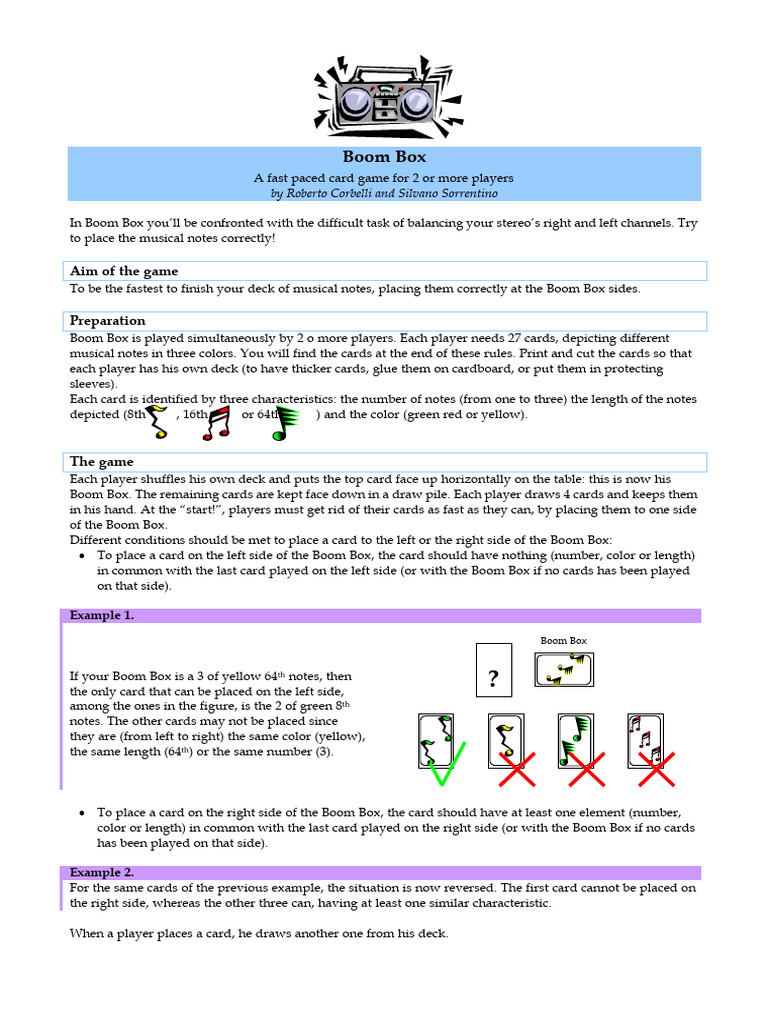 Boom Box

A fast paced card game for 2 or more players
by Roberto Corbelli and Silvano Sorrentino

In Boom Box you'll be confronted with the difficult task of balancing your stereo's right and left channels. Try to place the musical notes correctly!

Aim of the game

To be the fastest to finish your deck of musical notes, placing them correctly at the Boom Box sides.

Preparation

Boom Box is played simultaneously by 2 o more players. Each player needs 27 cards, depicting different musical notes in three colors. You will find the cards at the end of these rules. Print and cut the cards so that each player has his own deck (to have thicker cards, glue them on cardboard, or put them in protecting sleeves).
Each card is identified by three characteristics: the number of notes (from one to three) the length of the notes depicted (8th , 16th or 64th ) and the color (green red or yellow).

The game

Each player shuffles his own deck and puts the top card face up horizontally on the table: this is now his Boom Box. The remaining cards are kept face down in a draw pile. Each player draws 4 cards and keeps them in his hand. At the "start!", players must get rid of their cards as fast as they can, by placing them to one side of the Boom Box.
Different conditions should be met to place a card to the left or the right side of the Boom Box:

• To place a card on the left side of the Boom Box, the card should have nothing (number, color or length) in common with the last card played on the left side (or with the Boom Box if no cards has been played on that side).

Example 1.

If your Boom Box is a 3 of yellow 64$^{th}$ notes, then the only card that can be placed on the left side, among the ones in the figure, is the 2 of green 8$^{th}$ notes. The other cards may not be placed since they are (from left to right) the same color (yellow), the same length (64$^{th}$) or the same number (3).

Boom Box

?

• To place a card on the right side of the Boom Box, the card should have at least one element (number, color or length) in common with the last card played on the right side (or with the Boom Box if no cards has been played on that side).

Example 2.

For the same cards of the previous example, the situation is now reversed. The first card cannot be placed on the right side, whereas the other three can, having at least one similar characteristic.

When a player places a card, he draws another one from his deck.